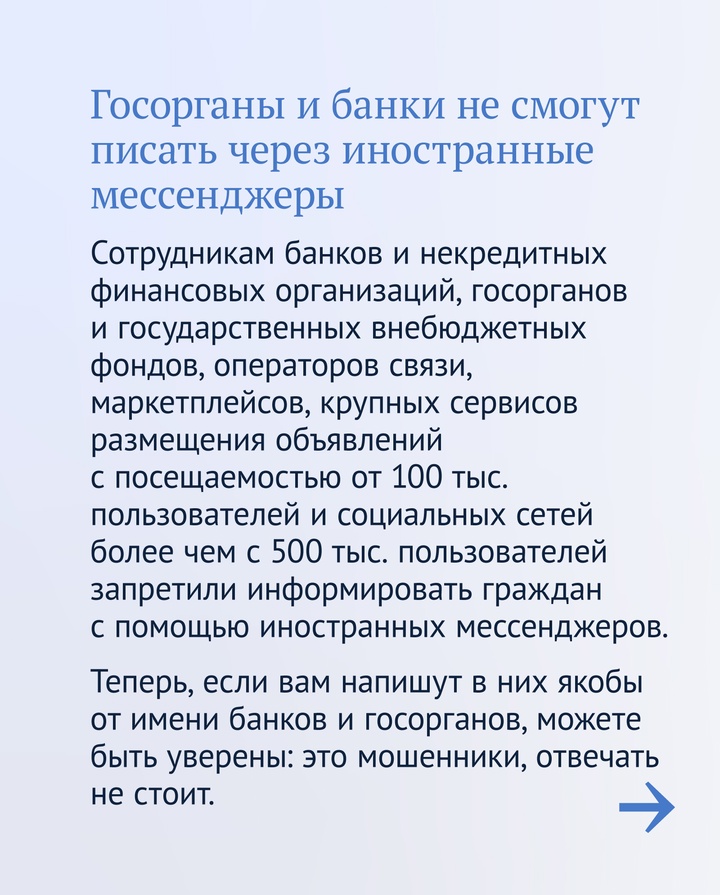 Госорганы и банки не смогут писать через иностранные мессенджеры

Сотрудникам банков и некредитных финансовых организаций, госорганов и государственных внебюджетных фондов, операторов связи, маркетплейсов, крупных сервисов размещения объявлений с посещаемостью от 100 тыс. пользователей и социальных сетей более чем с 500 тыс. пользователей запретили информировать граждан с помощью иностранных мессенджеров.

Теперь, если вам напишут в них якобы от имени банков и госорганов, можете быть уверены: это мошенники, отвечать не стоит.